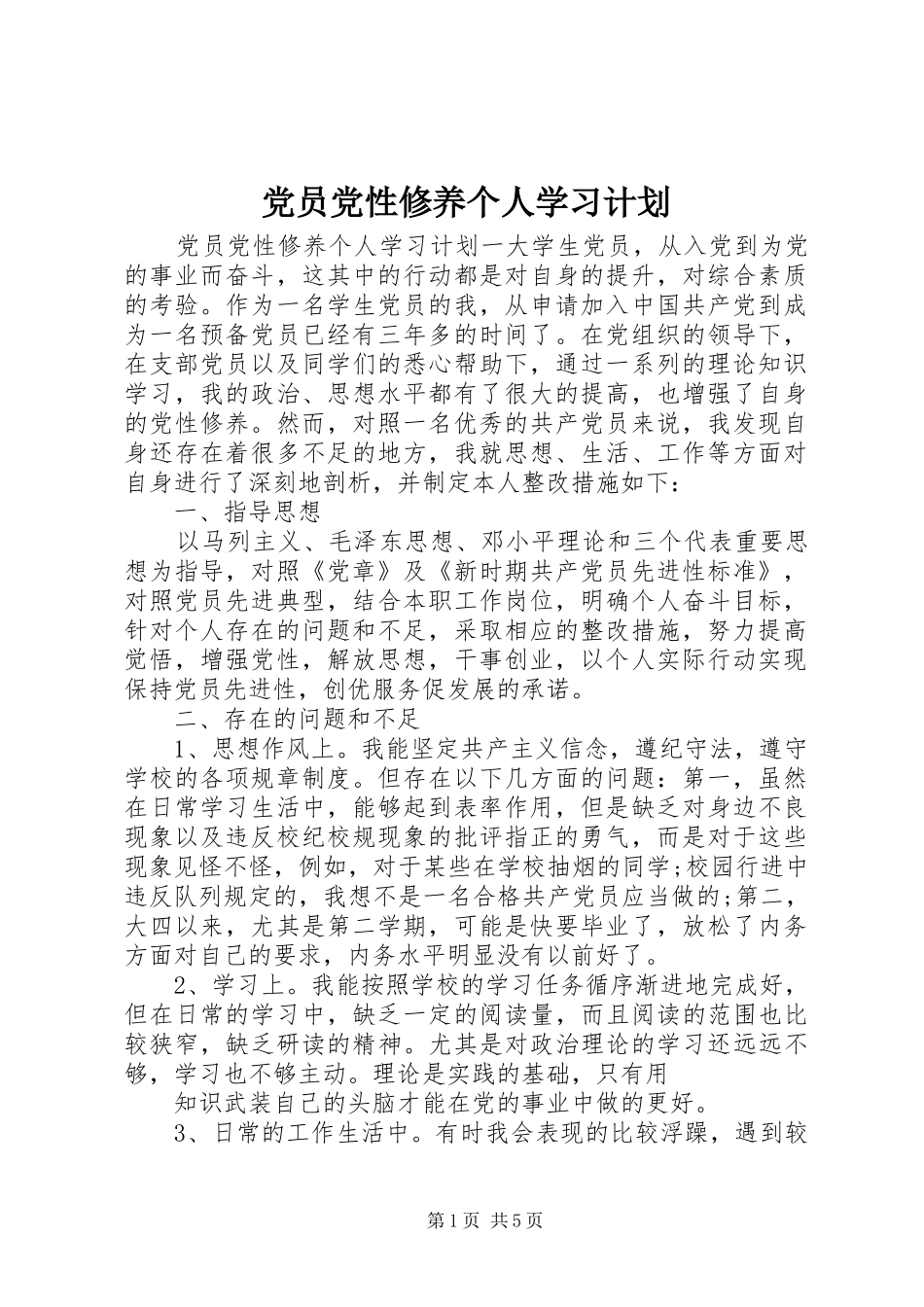 党员党性修养个人学习计划

党员党性修养个人学习计划一大学生党员，从入党到为党的事业而奋斗，这其中的行动都是对自身的提升，对综合素质的考验。作为一名学生党员的我，从申请加入中国共产党到成为一名预备党员已经有三年多的时间了。在党组织的领导下，在支部党员以及同学们的悉心帮助下，通过一系列的理论知识学习，我的政治、思想水平都有了很大的提高，也增强了自身的党性修养。然而，对照一名优秀的共产党员来说，我发现自身还存在着很多不足的地方，我就思想、生活、工作等方面对自身进行了深刻地剖析，并制定本人整改措施如下：

一、指导思想

以马列主义、毛泽东思想、邓小平理论和三个代表重要思想为指导，对照《党章》及《新时期共产党员先进性标准》，对照党员先进典型，结合本职工作岗位，明确个人奋斗目标，针对个人存在的问题和不足，采取相应的整改措施，努力提高觉悟，增强党性，解放思想，干事创业，以个人实际行动实现保持党员先进性，创优服务促发展的承诺。

二、存在的问题和不足

1、思想作风上。我能坚定共产主义信念，遵纪守法，遵守学校的各项规章制度。但存在以下几方面的问题：第一，虽然在日常学习生活中，能够起到表率作用，但是缺乏对身边不良现象以及违反校纪校规现象的批评指正的勇气，而是对于这些现象见怪不怪，例如，对于某些在学校抽烟的同学;校园行进中违反队列规定的，我想不是一名合格共产党员应当做的;第二，大四以来，尤其是第二学期，可能是快要毕业了，放松了内务方面对自己的要求，内务水平明显没有以前好了。

2、学习上。我能按照学校的学习任务循序渐进地完成好，但在日常的学习中，缺乏一定的阅读量，而且阅读的范围也比较狭窄，缺乏研读的精神。尤其是对政治理论的学习还远远不够，学习也不够主动。理论是实践的基础，只有用

知识武装自己的头脑才能在党的事业中做的更好。

3、日常的工作生活中。有时我会表现的比较浮躁，遇到较

第1页 共5页